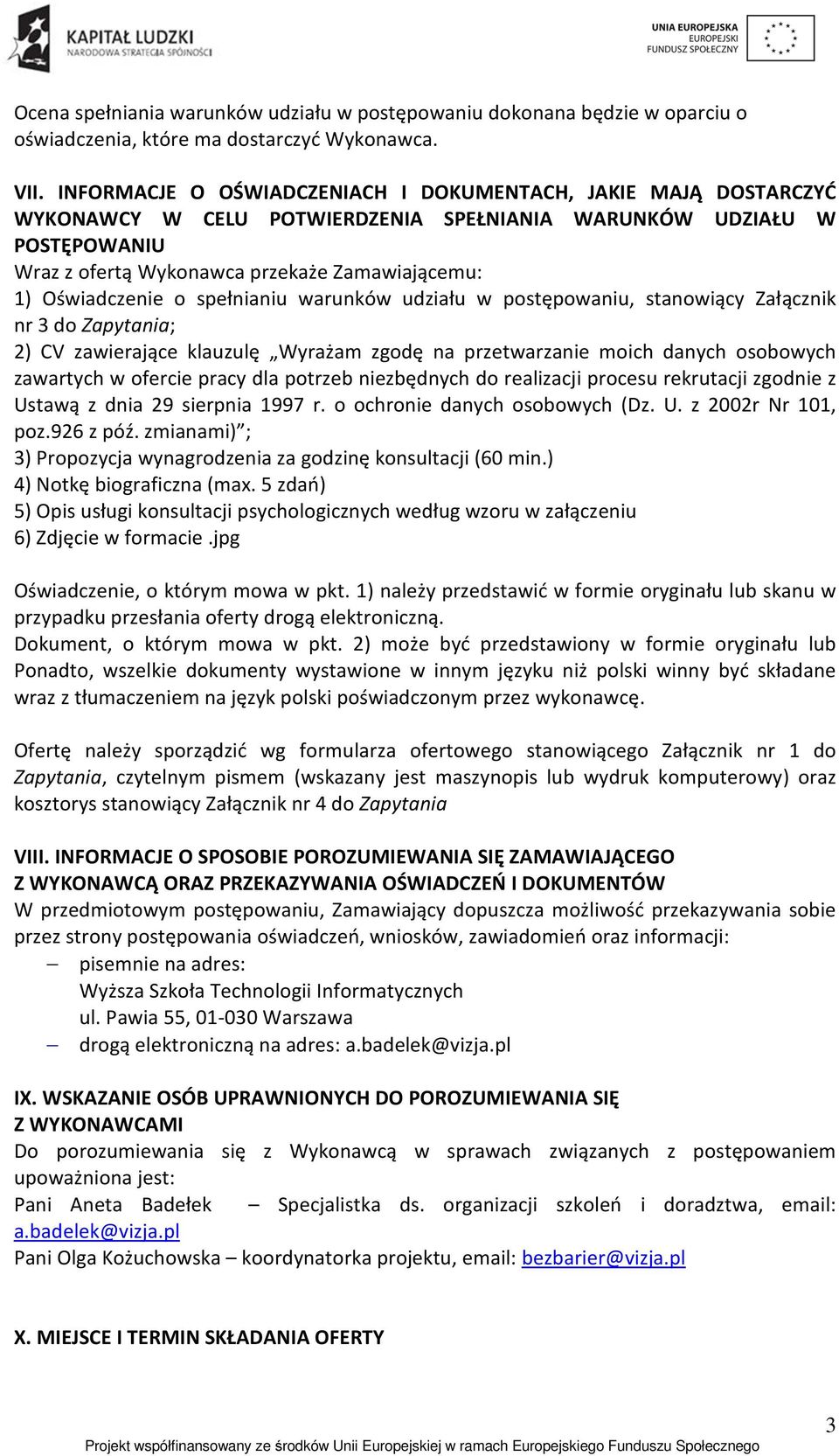 KAPITAŁ LUDZKI
NARODOWA STRATEGIA SPÓJNOŚCI

UNIA EUROPEJSKA
EUROPEJSKI
FUNDUSZ SPOŁECZNY

Ocena spełniania warunków udziału w postępowaniu dokonana będzie w oparciu o oświadczenia, które ma dostarczyć Wykonawca.

VII. INFORMACJE O OŚWIADCZENIACH I DOKUMENTACH, JAKIE MAJĄ DOSTARCZYĆ WYKONAWCY W CELU POTWIERDZENIA SPEŁNIANIA WARUNKÓW UDZIAŁU W POSTĘPOWANIU
Wraz z ofertą Wykonawca przekaże Zamawiającemu:
1) Oświadczenie o spełnianiu warunków udziału w postępowaniu, stanowiący Załącznik nr 3 do Zapytania;
2) CV zawierające klauzulę „Wyrażam zgodę na przetwarzanie moich danych osobowych zawartych w ofercie pracy dla potrzeb niezbędnych do realizacji procesu rekrutacji zgodnie z Ustawą z dnia 29 sierpnia 1997 r. o ochronie danych osobowych (Dz. U. z 2002r Nr 101, poz.926 z póź. zmianami)”;
3) Propozycja wynagrodzenia za godzinę konsultacji (60 min.)
4) Notkę biograficzna (max. 5 zdań)
5) Opis usługi konsultacji psychologicznych według wzoru w załączeniu
6) Zdjęcie w formacie .jpg

Oświadczenie, o którym mowa w pkt. 1) należy przedstawić w formie oryginału lub skanu w przypadku przesłania oferty drogą elektroniczną.
Dokument, o którym mowa w pkt. 2) może być przedstawiony w formie oryginału lub Ponadto, wszelkie dokumenty wystawione w innym języku niż polski winny być składane wraz z tłumaczeniem na język polski poświadczonym przez wykonawcę.

Ofertę należy sporządzić wg formularza ofertowego stanowiącego Załącznik nr 1 do Zapytania, czytelnym pismem (wskazany jest maszynopis lub wydruk komputerowy) oraz kosztorys stanowiący Załącznik nr 4 do Zapytania

VIII. INFORMACJE O SPOSOBIE POROZUMIEWANIA SIĘ ZAMAWIAJĄCEGO Z WYKONAWCĄ ORAZ PRZEKAZYWANIA OŚWIADCZEŃ I DOKUMENTÓW
W przedmiotowym postępowaniu, Zamawiający dopuszcza możliwość przekazywania sobie przez strony postępowania oświadczeń, wniosków, zawiadomień oraz informacji:
– pisemnie na adres:
Wyższa Szkoła Technologii Informatycznych
ul. Pawia 55, 01-030 Warszawa
– drogą elektroniczną na adres: a.badelek@vizja.pl

IX. WSKAZANIE OSÓB UPRAWNIONYCH DO POROZUMIEWANIA SIĘ Z WYKONAWCAMI
Do porozumiewania się z Wykonawcą w sprawach związanych z postępowaniem upoważniona jest:
Pani Aneta Badełek – Specjalistka ds. organizacji szkoleń i doradztwa, email: a.badelek@vizja.pl
Pani Olga Kożuchowska – koordynatorka projektu, email: bezbarier@vizja.pl

X. MIEJSCE I TERMIN SKŁADANIA OFERTY

3
Projekt współfinansowany ze środków Unii Europejskiej w ramach Europejskiego Funduszu Społecznego